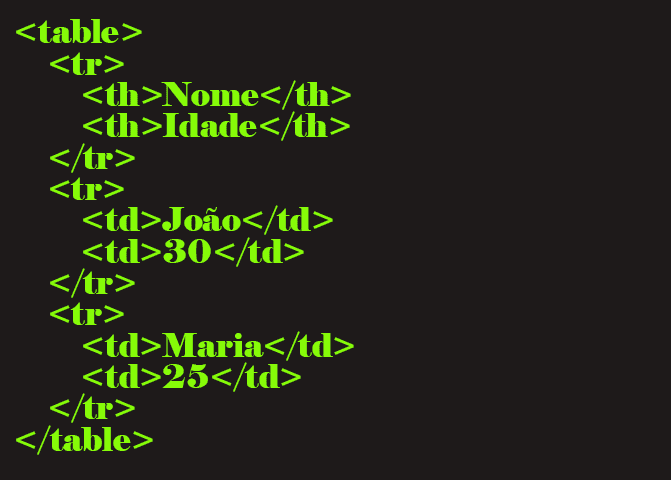 <table>
  <tr>
    <th>Nome</th>
    <th>Idade</th>
  </tr>
  <tr>
    <td>João</td>
    <td>30</td>
  </tr>
  <tr>
    <td>Maria</td>
    <td>25</td>
  </tr>
</table>